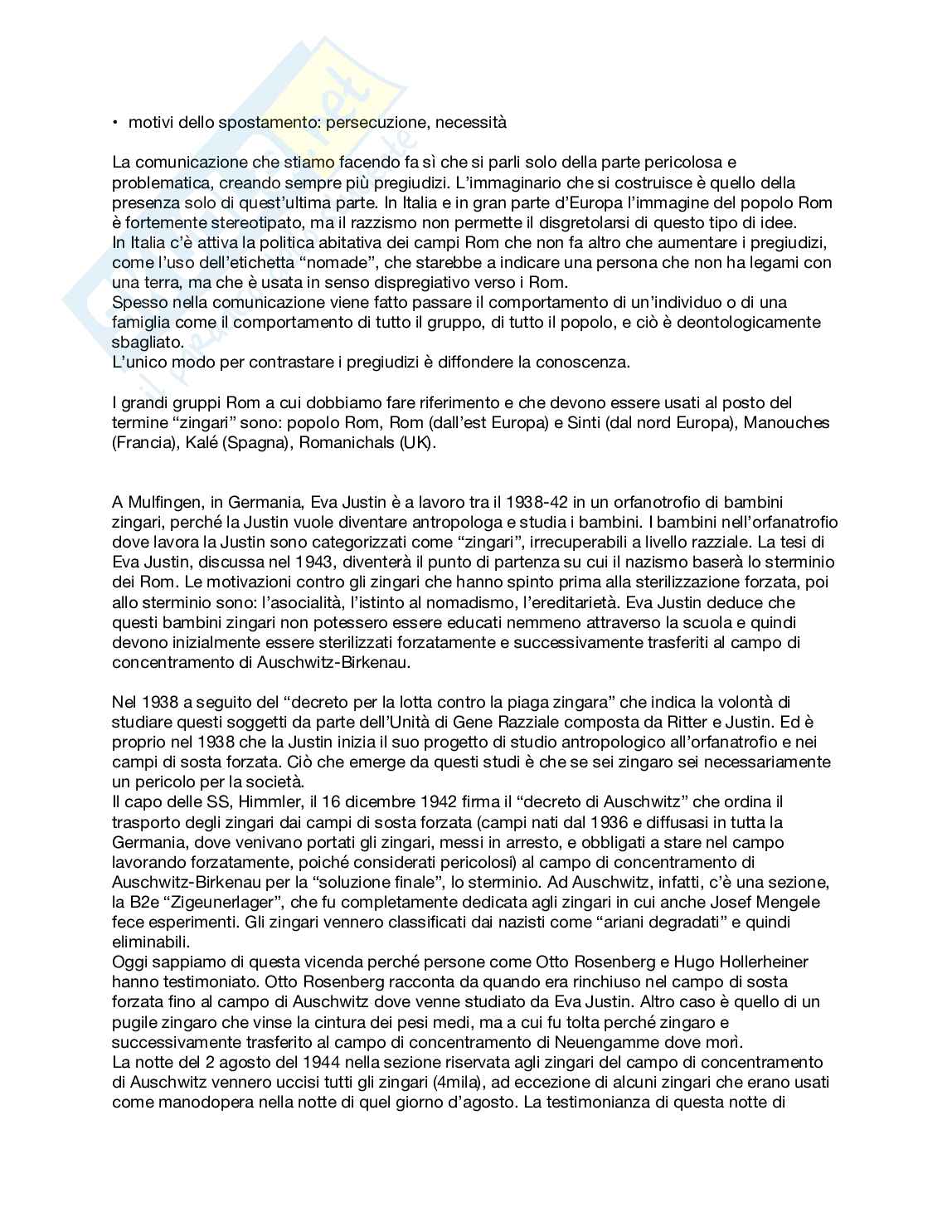 • motivi dello spostamento: persecuzione, necessità

La comunicazione che stiamo facendo fa sì che si parli solo della parte pericolosa e problematica, creando sempre più pregiudizi. L'immaginario che si costruisce è quello della presenza solo di quest'ultima parte. In Italia e in gran parte d'Europa l'immagine del popolo Rom è fortemente stereotipato, ma il razzismo non permette il disgretolarsi di questo tipo di idee.
In Italia c'è attiva la politica abitativa dei campi Rom che non fa altro che aumentare i pregiudizi, come l'uso dell'etichetta "nomade", che starebbe a indicare una persona che non ha legami con una terra, ma che è usata in senso dispregiativo verso i Rom.
Spesso nella comunicazione viene fatto passare il comportamento di un'individuo o di una famiglia come il comportamento di tutto il gruppo, di tutto il popolo, e ciò è deontologicamente sbagliato.
L'unico modo per contrastare i pregiudizi è diffondere la conoscenza.

I grandi gruppi Rom a cui dobbiamo fare riferimento e che devono essere usati al posto del termine "zingari" sono: popolo Rom, Rom (dall'est Europa) e Sinti (dal nord Europa), Manouches (Francia), Kalé (Spagna), Romanichals (UK).

A Mulfingen, in Germania, Eva Justin è a lavoro tra il 1938-42 in un orfanotrofio di bambini zingari, perché la Justin vuole diventare antropologa e studia i bambini. I bambini nell'orfanatrofio dove lavora la Justin sono categorizzati come "zingari", irrecuperabili a livello razziale. La tesi di Eva Justin, discussa nel 1943, diventerà il punto di partenza su cui il nazismo baserà lo sterminio dei Rom. Le motivazioni contro gli zingari che hanno spinto prima alla sterilizzazione forzata, poi allo sterminio sono: l'asocialità, l'istinto al nomadismo, l'ereditarietà. Eva Justin deduce che questi bambini zingari non potessero essere educati nemmeno attraverso la scuola e quindi devono inizialmente essere sterilizzati forzatamente e successivamente trasferiti al campo di concentramento di Auschwitz-Birkenau.

Nel 1938 a seguito del "decreto per la lotta contro la piaga zingara" che indica la volontà di studiare questi soggetti da parte dell'Unità di Gene Razziale composta da Ritter e Justin. Ed è proprio nel 1938 che la Justin inizia il suo progetto di studio antropologico all'orfanatrofio e nei campi di sosta forzata. Ciò che emerge da questi studi è che se sei zingaro sei necessariamente un pericolo per la società.
Il capo delle SS, Himmler, il 16 dicembre 1942 firma il "decreto di Auschwitz" che ordina il trasporto degli zingari dai campi di sosta forzata (campi nati dal 1936 e diffusasi in tutta la Germania, dove venivano portati gli zingari, messi in arresto, e obbligati a stare nel campo lavorando forzatamente, poiché considerati pericolosi) al campo di concentramento di Auschwitz-Birkenau per la "soluzione finale", lo sterminio. Ad Auschwitz, infatti, c'è una sezione, la B2e "Zigeunerlager", che fu completamente dedicata agli zingari in cui anche Josef Mengele fece esperimenti. Gli zingari vennero classificati dai nazisti come "ariani degradati" e quindi eliminabili.
Oggi sappiamo di questa vicenda perché persone come Otto Rosenberg e Hugo Hollerheiner hanno testimoniato. Otto Rosenberg racconta da quando era rinchiuso nel campo di sosta forzata fino al campo di Auschwitz dove venne studiato da Eva Justin. Altro caso è quello di un pugile zingaro che vinse la cintura dei pesi medi, ma a cui fu tolta perché zingaro e successivamente trasferito al campo di concentramento di Neuengamme dove morì.
La notte del 2 agosto del 1944 nella sezione riservata agli zingari del campo di concentramento di Auschwitz vennero uccisi tutti gli zingari (4mila), ad eccezione di alcuni zingari che erano usati come manodopera nella notte di quel giorno d'agosto. La testimonianza di questa notte di